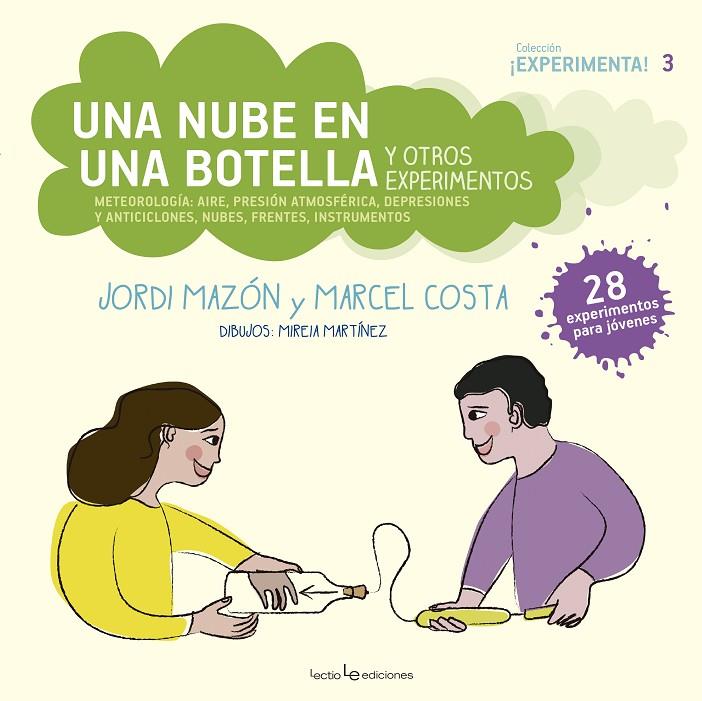 Colección
¡EXPERIMENTA! 3

UNA NUBE EN UNA BOTELLA Y OTROS EXPERIMENTOS

METEOROLOGÍA: AIRE, PRESIÓN ATMOSFÉRICA, DEPRESIONES Y ANTICICLONES, NUBES, FRENTES, INSTRUMENTOS

JORDI MAZÓN y MARCEL COSTA

DIBUJOS: MIREIA MARTÍNEZ

28 experimentos para jóvenes

Lectio Le ediciones